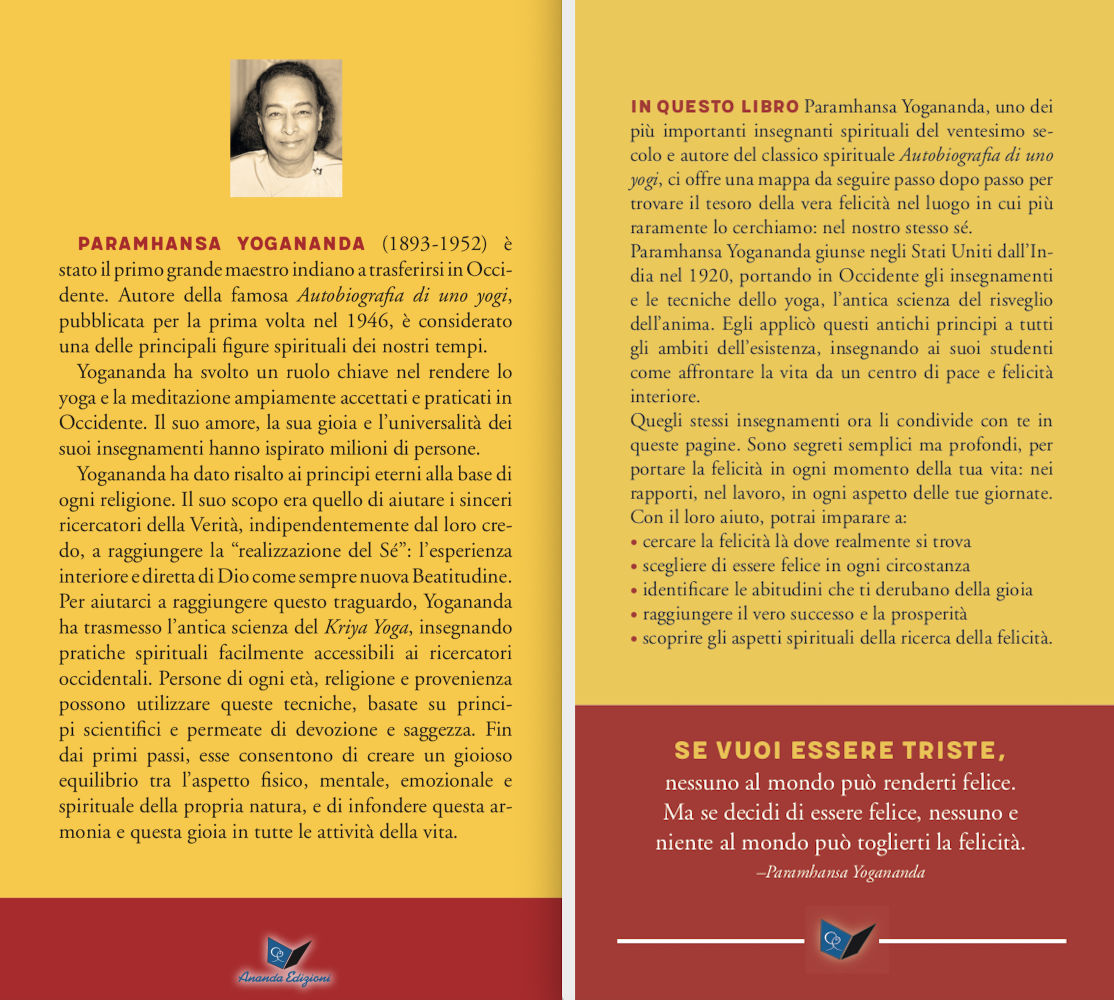 PARAMHANSA YOGANANDA (1893-1952) è stato il primo grande maestro indiano a trasferirsi in Occidente. Autore della famosa Autobiografia di uno yogi, pubblicata per la prima volta nel 1946, è considerato una delle principali figure spirituali dei nostri tempi.

Yogananda ha svolto un ruolo chiave nel rendere lo yoga e la meditazione ampiamente accettati e praticati in Occidente. Il suo amore, la sua gioia e l'universalità dei suoi insegnamenti hanno ispirato milioni di persone.

Yogananda ha dato risalto ai principi eterni alla base di ogni religione. Il suo scopo era quello di aiutare i sinceri ricercatori della Verità, indipendentemente dal loro credo, a raggiungere la "realizzazione del Sé": l'esperienza interiore e diretta di Dio come sempre nuova Beatitudine. Per aiutarci a raggiungere questo traguardo, Yogananda ha trasmesso l'antica scienza del Kriya Yoga, insegnando pratiche spirituali facilmente accessibili ai ricercatori occidentali. Persone di ogni età, religione e provenienza possono utilizzare queste tecniche, basate su principi scientifici e permeate di devozione e saggezza. Fin dai primi passi, esse consentono di creare un gioioso equilibrio tra l'aspetto fisico, mentale, emozionale e spirituale della propria natura, e di infondere questa armonia e questa gioia in tutte le attività della vita.

Ananda Edizioni

IN QUESTO LIBRO Paramhansa Yogananda, uno dei più importanti insegnanti spirituali del ventesimo secolo e autore del classico spirituale Autobiografia di uno yogi, ci offre una mappa da seguire passo dopo passo per trovare il tesoro della vera felicità nel luogo in cui più raramente lo cerchiamo: nel nostro stesso sé.
Paramhansa Yogananda giunse negli Stati Uniti dall'India nel 1920, portando in Occidente gli insegnamenti e le tecniche dello yoga, l'antica scienza del risveglio dell'anima. Egli applicò questi antichi principi a tutti gli ambiti dell'esistenza, insegnando ai suoi studenti come affrontare la vita da un centro di pace e felicità interiore.
Quegli stessi insegnamenti ora li condivide con te in queste pagine. Sono segreti semplici ma profondi, per portare la felicità in ogni momento della tua vita: nei rapporti, nel lavoro, in ogni aspetto delle tue giornate. Con il loro aiuto, potrai imparare a:
• cercare la felicità là dove realmente si trova
• scegliere di essere felice in ogni circostanza
• identificare le abitudini che ti derubano della gioia
• raggiungere il vero successo e la prosperità
• scoprire gli aspetti spirituali della ricerca della felicità.

SE VUOI ESSERE TRISTE,
nessuno al mondo può renderti felice.
Ma se decidi di essere felice, nessuno e
niente al mondo può toglierti la felicità.
–Paramhansa Yogananda